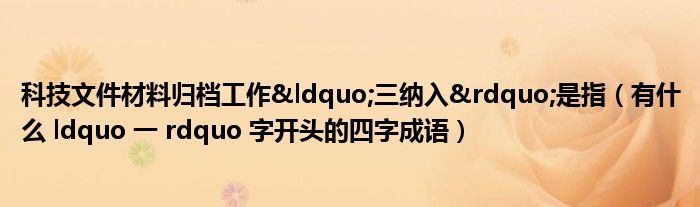 科技文件材料归档工作&ldquo;三纳入&rdquo;是指（有什么 ldquo 一 rdquo 字开头的四字成语）